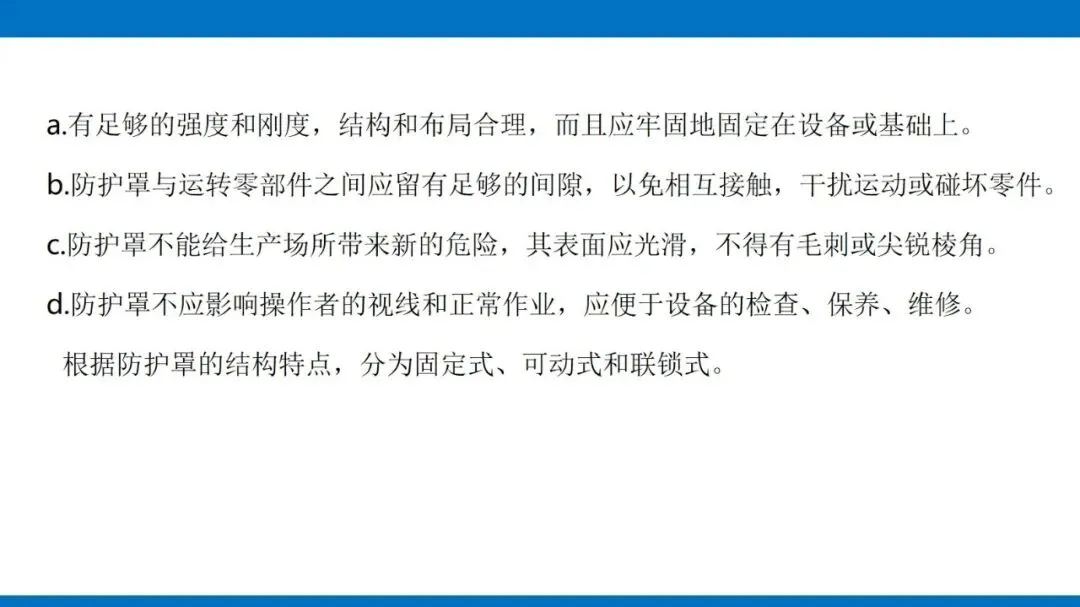 a.有足够的强度和刚度，结构和布局合理，而且应牢固地固定在设备或基础上。

b.防护罩与运转零部件之间应留有足够的间隙，以免相互接触，干扰运动或碰坏零件。

c.防护罩不能给生产场所带来新的危险，其表面应光滑，不得有毛刺或尖锐棱角。

d.防护罩不应影响操作者的视线和正常作业，应便于设备的检查、保养、维修。

根据防护罩的结构特点，分为固定式、可动式和联锁式。